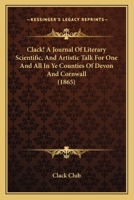 KESSINGER'S LEGACY REPRINTS

Clack! A Journal Of Literary Scientific, And Artistic Talk For One And All In Ye Counties Of Devon And Cornwall (1865)

Clack Club